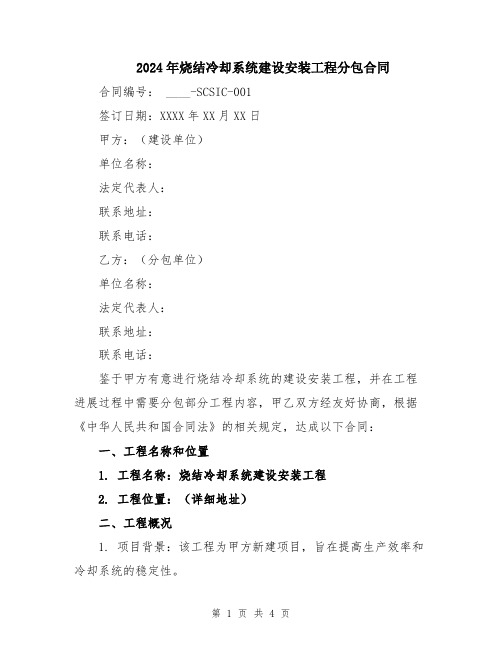 2024年烧结冷却系统建设安装工程分包合同

合同编号：____-SCSIC-001

签订日期：XXXX年XX月XX日

甲方：（建设单位）

单位名称：

法定代表人：

联系地址：

联系电话：

乙方：（分包单位）

单位名称：

法定代表人：

联系地址：

联系电话：

鉴于甲方有意进行烧结冷却系统的建设安装工程，并在工程进展过程中需要分包部分工程内容，甲乙双方经友好协商，根据《中华人民共和国合同法》的相关规定，达成以下合同：

一、工程名称和位置

1. 工程名称：烧结冷却系统建设安装工程

2. 工程位置：（详细地址）

二、工程概况

1. 项目背景：该工程为甲方新建项目，旨在提高生产效率和冷却系统的稳定性。

第 1 页 共 4 页